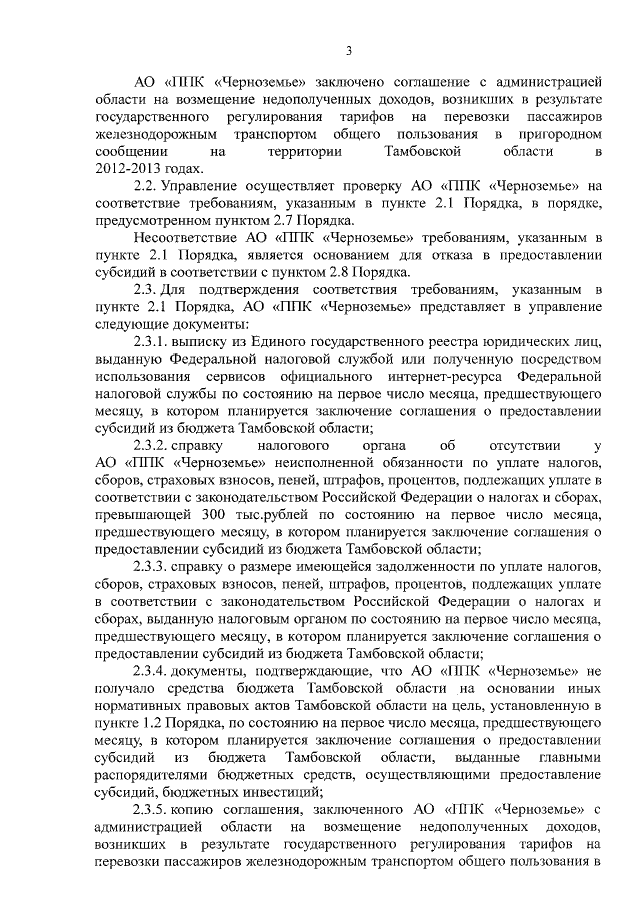 3

АО «ППК «Черноземье» заключено соглашение с администрацией области на возмещение недополученных доходов, возникших в результате государственного регулирования тарифов на перевозки пассажиров железнодорожным транспортом общего пользования в пригородном сообщении на территории Тамбовской области в 2012-2013 годах.

2.2. Управление осуществляет проверку АО «ППК «Черноземье» на соответствие требованиям, указанным в пункте 2.1 Порядка, в порядке, предусмотренном пунктом 2.7 Порядка.

Несоответствие АО «ППК «Черноземье» требованиям, указанным в пункте 2.1 Порядка, является основанием для отказа в предоставлении субсидий в соответствии с пунктом 2.8 Порядка.

2.3. Для подтверждения соответствия требованиям, указанным в пункте 2.1 Порядка, АО «ППК «Черноземье» представляет в управление следующие документы:

2.3.1. выписку из Единого государственного реестра юридических лиц, выданную Федеральной налоговой службой или полученную посредством использования сервисов официального интернет-ресурса Федеральной налоговой службы по состоянию на первое число месяца, предшествующего месяцу, в котором планируется заключение соглашения о предоставлении субсидий из бюджета Тамбовской области;

2.3.2. справку налогового органа об отсутствии у АО «ППК «Черноземье» неисполненной обязанности по уплате налогов, сборов, страховых взносов, пеней, штрафов, процентов, подлежащих уплате в соответствии с законодательством Российской Федерации о налогах и сборах, превышающей 300 тыс.рублей по состоянию на первое число месяца, предшествующего месяцу, в котором планируется заключение соглашения о предоставлении субсидий из бюджета Тамбовской области;

2.3.3. справку о размере имеющейся задолженности по уплате налогов, сборов, страховых взносов, пеней, штрафов, процентов, подлежащих уплате в соответствии с законодательством Российской Федерации о налогах и сборах, выданную налоговым органом по состоянию на первое число месяца, предшествующего месяцу, в котором планируется заключение соглашения о предоставлении субсидий из бюджета Тамбовской области;

2.3.4. документы, подтверждающие, что АО «ППК «Черноземье» не получало средства бюджета Тамбовской области на основании иных нормативных правовых актов Тамбовской области на цель, установленную в пункте 1.2 Порядка, по состоянию на первое число месяца, предшествующего месяцу, в котором планируется заключение соглашения о предоставлении субсидий из бюджета Тамбовской области, выданные главными распорядителями бюджетных средств, осуществляющими предоставление субсидий, бюджетных инвестиций;

2.3.5. копию соглашения, заключенного АО «ППК «Черноземье» с администрацией области на возмещение недополученных доходов, возникших в результате государственного регулирования тарифов на перевозки пассажиров железнодорожным транспортом общего пользования в